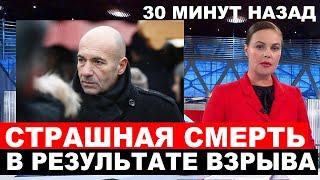 30 МИНУТ НАЗАД

СТРАШНАЯ СМЕРТЬ
В РЕЗУЛЬТАТЕ ВЗРЫВА